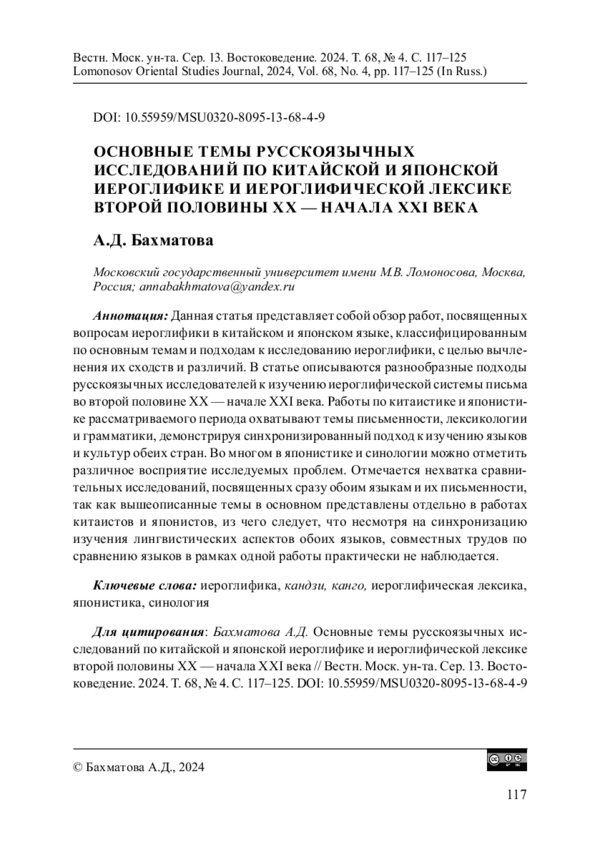 Вестн. Моск. ун-та. Сер. 13. Востоковедение. 2024. Т. 68, № 4. С. 117–125
Lomonosov Oriental Studies Journal, 2024, Vol. 68, No. 4, pp. 117–125 (In Russ.)

DOI: 10.55959/MSU0320-8095-13-68-4-9

ОСНОВНЫЕ ТЕМЫ РУССКОЯЗЫЧНЫХ ИССЛЕДОВАНИЙ ПО КИТАЙСКОЙ И ЯПОНСКОЙ ИЕРОГЛИФИКЕ И ИЕРОГЛИФИЧЕСКОЙ ЛЕКСИКЕ ВТОРОЙ ПОЛОВИНЫ XX — НАЧАЛА XXI ВЕКА

А.Д. Бахматова

Московский государственный университет имени М.В. Ломоносова, Москва, Россия; annabakhmatova@yandex.ru

Аннотация: Данная статья представляет собой обзор работ, посвященных вопросам иероглифики в китайском и японском языке, классифицированным по основным темам и подходам к исследованию иероглифики, с целью вычленения их сходств и различий. В статье описываются разнообразные подходы русскоязычных исследователей к изучению иероглифической системы письма во второй половине XX — начале XXI века. Работы по китаистике и японистике рассматриваемого периода охватывают темы письменности, лексикологии и грамматики, демонстрируя синхронизированный подход к изучению языков и культур обеих стран. Во многом в японистике и синологии можно отметить различное восприятие исследуемых проблем. Отмечается нехватка сравнительных исследований, посвященных сразу обоим языкам и их письменности, так как вышеописанные темы в основном представлены отдельно в работах китаистов и японистов, из чего следует, что несмотря на синхронизацию изучения лингвистических аспектов обоих языков, совместных трудов по сравнению языков в рамках одной работы практически не наблюдается.

Ключевые слова: иероглифика, кандзи, канго, иероглифическая лексика, японистика, синология

Для цитирования: Бахматова А.Д. Основные темы русскоязычных исследований по китайской и японской иероглифике и иероглифической лексике второй половины XX — начала XXI века // Вестн. Моск. ун-та. Сер. 13. Востоковедение. 2024. Т. 68, № 4. С. 117–125. DOI: 10.55959/MSU0320-8095-13-68-4-9

© Бахматова А.Д., 2024

117